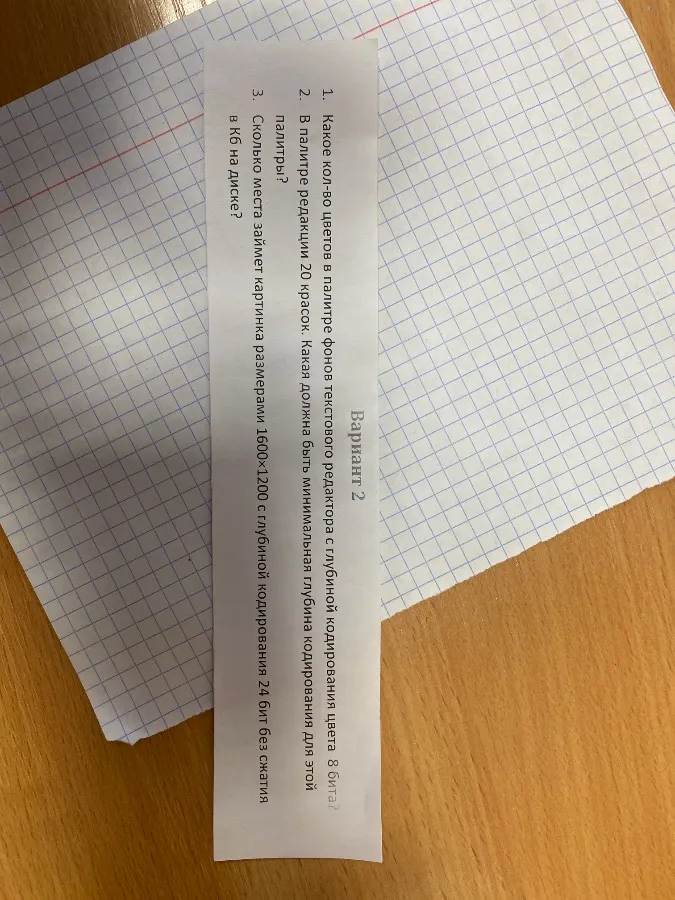 Вариант 2

1. Какое кол-во цветов в палитре фонов текстового редактора с глубиной кодирования цвета 8 бита?

2. В палитре редакции 20 красок. Какая должна быть минимальная глубина кодирования для этой палитры?

3. Сколько места займет картинка размерами 1600×1200 с глубиной кодирования 24 бит без сжатия в Кб на диске?